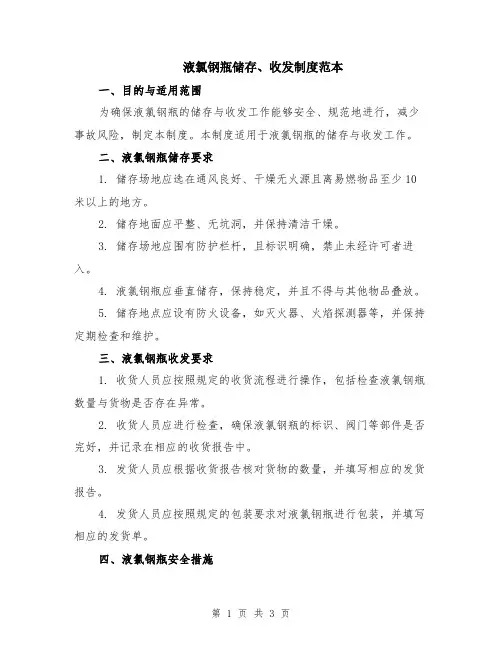 液氯钢瓶储存、收发制度范本

一、目的与适用范围

为确保液氯钢瓶的储存与收发工作能够安全、规范地进行，减少事故风险，制定本制度。本制度适用于液氯钢瓶的储存与收发工作。

二、液氯钢瓶储存要求

1. 储存场地应选在通风良好、干燥无火源且离易燃物品至少10米以上的地方。

2. 储存地面应平整、无坑洞，并保持清洁干燥。

3. 储存场地应围有防护栏杆，且标识明确，禁止未经许可者进入。

4. 液氯钢瓶应垂直储存，保持稳定，并且不得与其他物品叠放。

5. 储存地点应设有防火设备，如灭火器、火焰探测器等，并保持定期检查和维护。

三、液氯钢瓶收发要求

1. 收货人员应按照规定的收货流程进行操作，包括检查液氯钢瓶数量与货物是否存在异常。

2. 收货人员应进行检查，确保液氯钢瓶的标识、阀门等部件是否完好，并记录在相应的收货报告中。

3. 发货人员应根据收货报告核对货物的数量，并填写相应的发货报告。

4. 发货人员应按照规定的包装要求对液氯钢瓶进行包装，并填写相应的发货单。

四、液氯钢瓶安全措施

第 1 页 共 3 页